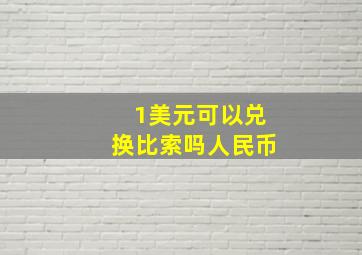 1美元可以兑换比索吗人民币